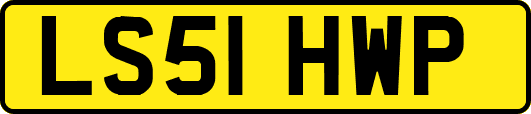 LS51 HWP